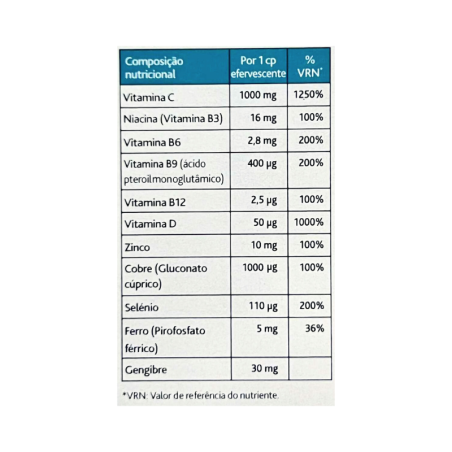 | Composição nutricional | Por 1 cp efervescente | % VRN* |
|---|---|---|
| Vitamina C | 1000 mg | 1250% |
| Niacina (Vitamina B3) | 16 mg | 100% |
| Vitamina B6 | 2,8 mg | 200% |
| Vitamina B9 (ácido pteroilmonoglutâmico) | 400 µg | 200% |
| Vitamina B12 | 2,5 µg | 100% |
| Vitamina D | 50 µg | 1000% |
| Zinco | 10 mg | 100% |
| Cobre (Gluconato cúprico) | 1000 µg | 100% |
| Selénio | 110 µg | 200% |
| Ferro (Pirofosfato férrico) | 5 mg | 36% |
| Gengibre | 30 mg | |

*VRN: Valor de referência do nutriente.